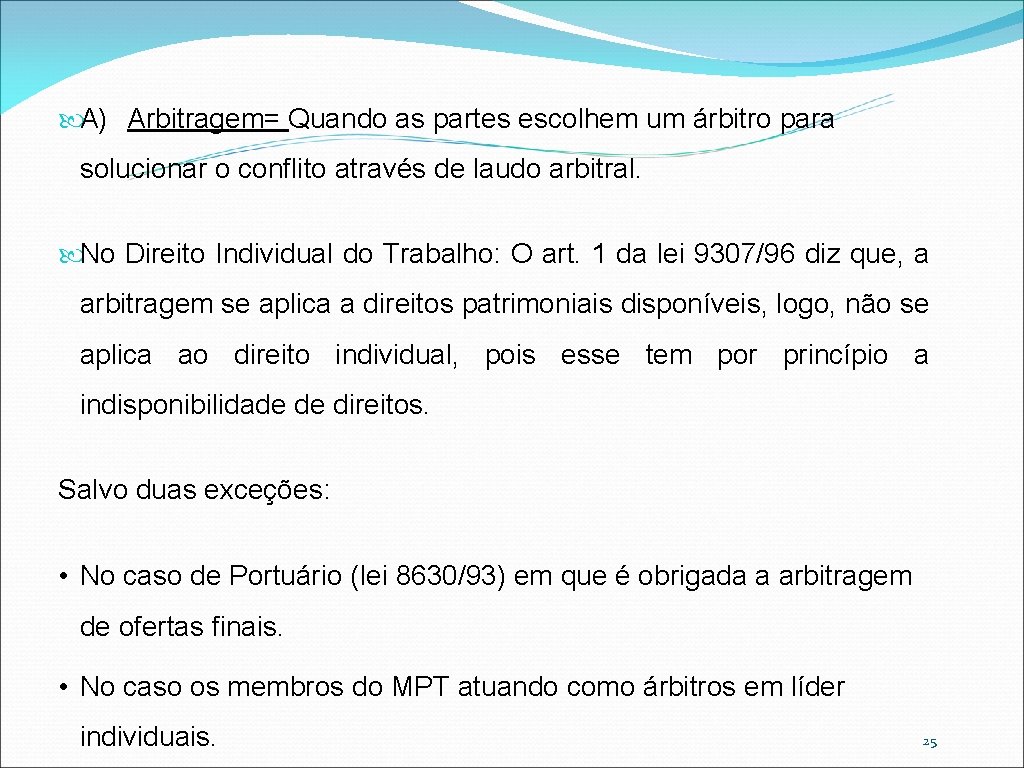 A) Arbitragem= Quando as partes escolhem um árbitro para solucionar o conflito através de laudo arbitral.

No Direito Individual do Trabalho: O art. 1 da lei 9307/96 diz que, a arbitragem se aplica a direitos patrimoniais disponíveis, logo, não se aplica ao direito individual, pois esse tem por princípio a indisponibilidade de direitos.

Salvo duas exceções:

• No caso de Portuário (lei 8630/93) em que é obrigada a arbitragem de ofertas finais.

• No caso os membros do MPT atuando como árbitros em líder individuais.

25